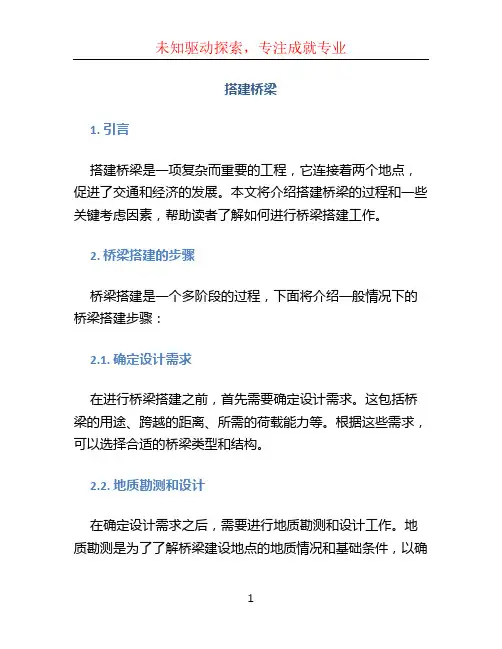 未知驱动探索，专注成就专业

搭建桥梁

1. 引言

搭建桥梁是一项复杂而重要的工程，它连接着两个地点，促进了交通和经济的发展。本文将介绍搭建桥梁的过程和一些关键考虑因素，帮助读者了解如何进行桥梁搭建工作。

2. 桥梁搭建的步骤

桥梁搭建是一个多阶段的过程，下面将介绍一般情况下的桥梁搭建步骤：

2.1. 确定设计需求

在进行桥梁搭建之前，首先需要确定设计需求。这包括桥梁的用途、跨越的距离、所需的荷载能力等。根据这些需求，可以选择合适的桥梁类型和结构。

2.2. 地质勘测和设计

在确定设计需求之后，需要进行地质勘测和设计工作。地质勘测是为了了解桥梁建设地点的地质情况和基础条件，以确

1